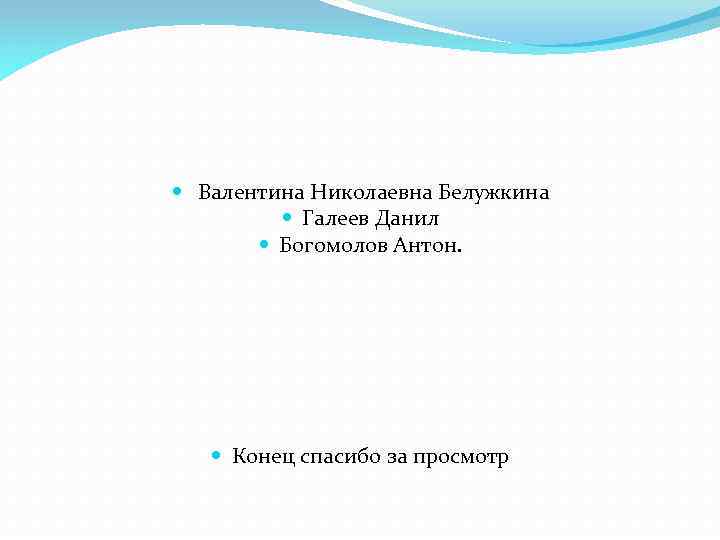 Валентина Николаевна Белужкина
Галеев Данил
Богомолов Антон.

Конец спасибо за просмотр